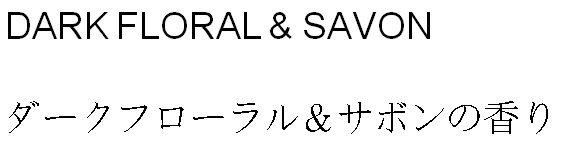 DARK FLORAL & SAVON

ダークフローラル＆サボンの香り